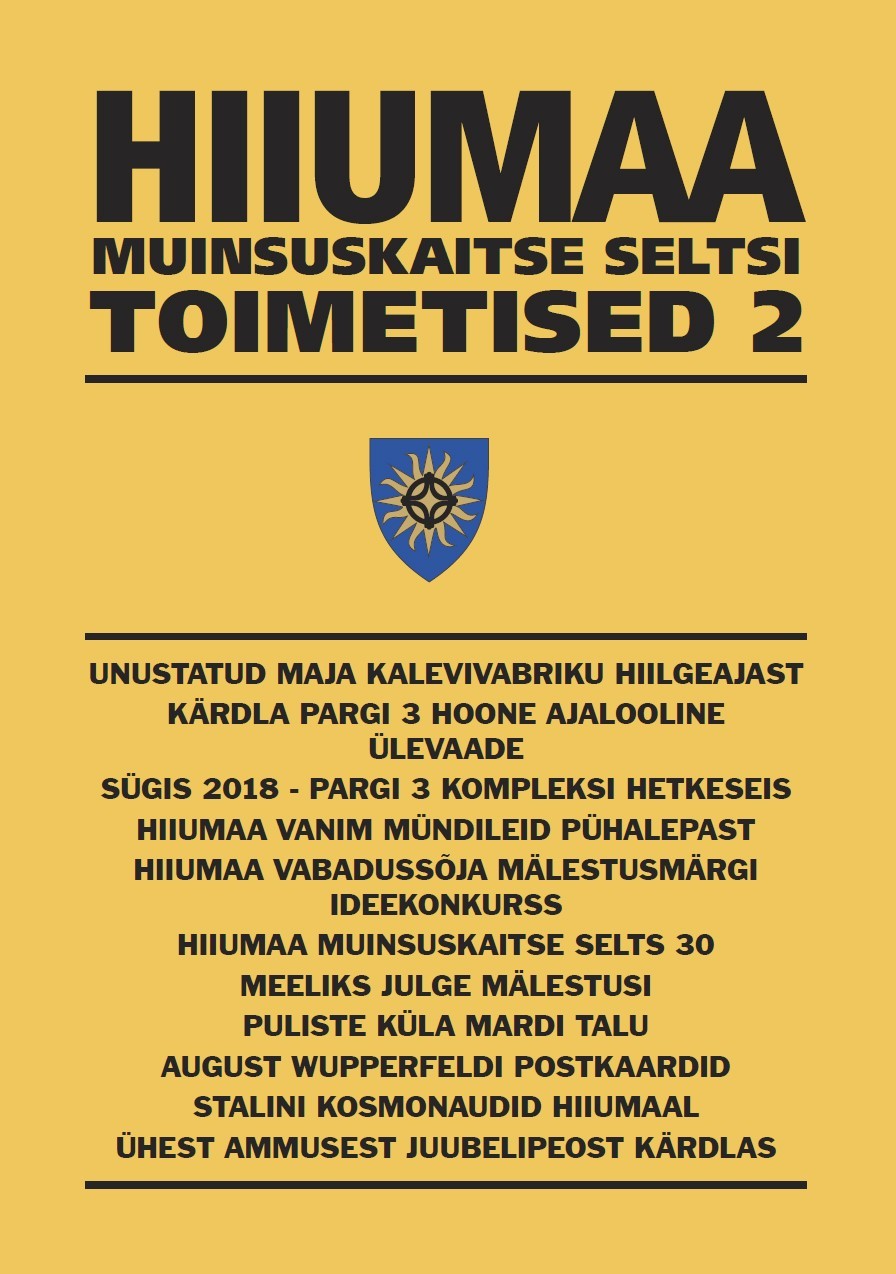 HIIUMAA
MUINSUSKAITSE SELTSI
TOIMETISED 2

UNUSTATUD MAJA KALEVIVABRIKU HIILGEAJAST
KÄRDLA PARGI 3 HOONE AJALOOLINE ÜLEVAADE
SÜGIS 2018 - PARGI 3 KOMPLEKSI HETKESEIS
HIIUMAA VANIM MÜNDILEID PÜHALEPAST
HIIUMAA VABADUSSÕJA MÄLESTUSMÄRGI IDEEKONKURSS
HIIUMAA MUINSUSKAITSE SELTS 30
MEELIKS JULGE MÄLESTUSI
PULISTE KÜLA MARDI TALU
AUGUST WUPPERFELDI POSTKAARDID
STALINI KOSMONAUDID HIIUMAAL
ÜHEST AMMUSEST JUUBELIPEOST KÄRDLAS